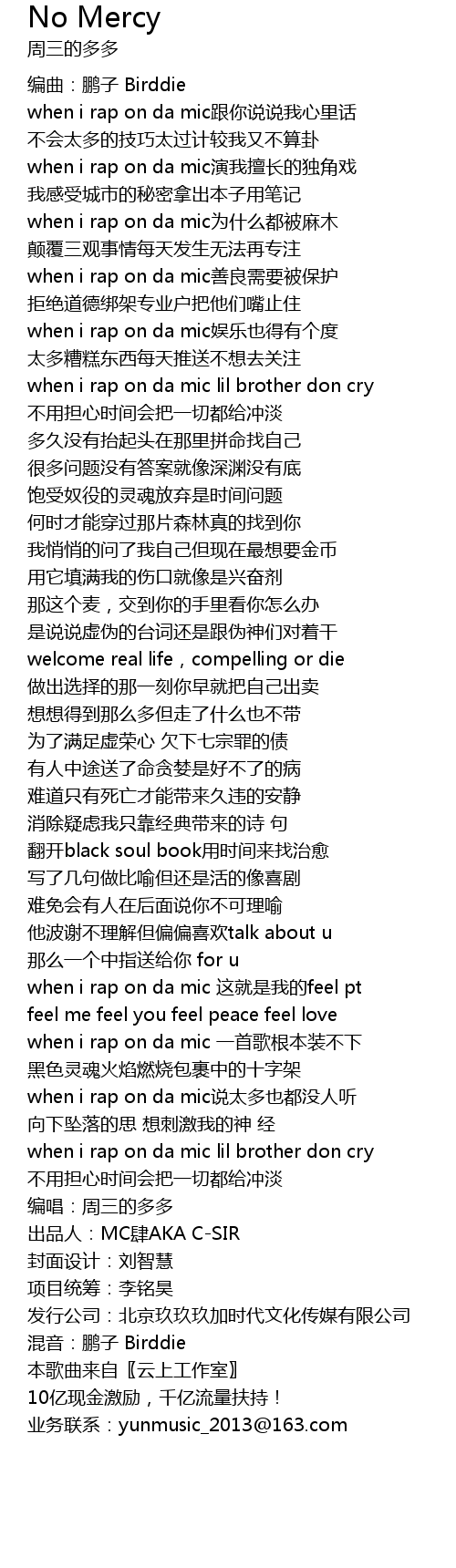 No Mercy
周三的多多

编曲：鹏子 Birddie
when i rap on da mic跟你说说我心里话
不会太多的技巧太过计较我又不算卦
when i rap on da mic演我擅长的独角戏
我感受城市的秘密拿出本子用笔记
when i rap on da mic为什么都被麻木
颠覆三观事情每天发生无法再专注
when i rap on da mic善良需要被保护
拒绝道德绑架专业户把他们嘴止住
when i rap on da mic娱乐也得有个度
太多糟糕东西每天推送不想去关注
when i rap on da mic lil brother don cry
不用担心时间会把一切都给冲淡
多久没有抬起头在那里拼命找自己
很多问题没有答案就像深渊没有底
饱受奴役的灵魂放弃是时间问题
何时才能穿过那片森林真的找到你
我悄悄的问了我自己但现在最想要金币
用它填满我的伤口就像是兴奋剂
那这个麦，交到你的手里看你怎么办
是说说虚伪的台词还是跟伪神们对着干
welcome real life，compelling or die
做出选择的那一刻你早就把自己出卖
想想得到那么多但走了什么也不带
为了满足虚荣心 欠下七宗罪的债
有人中途送了命贪婪是好不了的病
难道只有死亡才能带来久违的安静
消除疑虑我只靠经典带来的诗 句
翻开black soul book用时间来找治愈
写了几句做比喻但还是活的像喜剧
难免会有人在后面说你不可理喻
他波谢不理解但偏偏喜欢talk about u
那么一个中指送给你 for u
when i rap on da mic 这就是我的feel pt
feel me feel you feel peace feel love
when i rap on da mic 一首歌根本装不下
黑色灵魂火焰燃烧包裹中的十字架
when i rap on da mic说太多也都没人听
向下坠落的思 想刺激我的神 经
when i rap on da mic lil brother don cry
不用担心时间会把一切都给冲淡
编唱：周三的多多
出品人：MC肆AKA C-SIR
封面设计：刘智慧
项目统筹：李铭昊
发行公司：北京玖玖玖加时代文化传媒有限公司
混音：鹏子 Birddie
本歌曲来自〖云上工作室〗
10亿现金激励，千亿流量扶持！
业务联系：yunmusic_2013@163.com